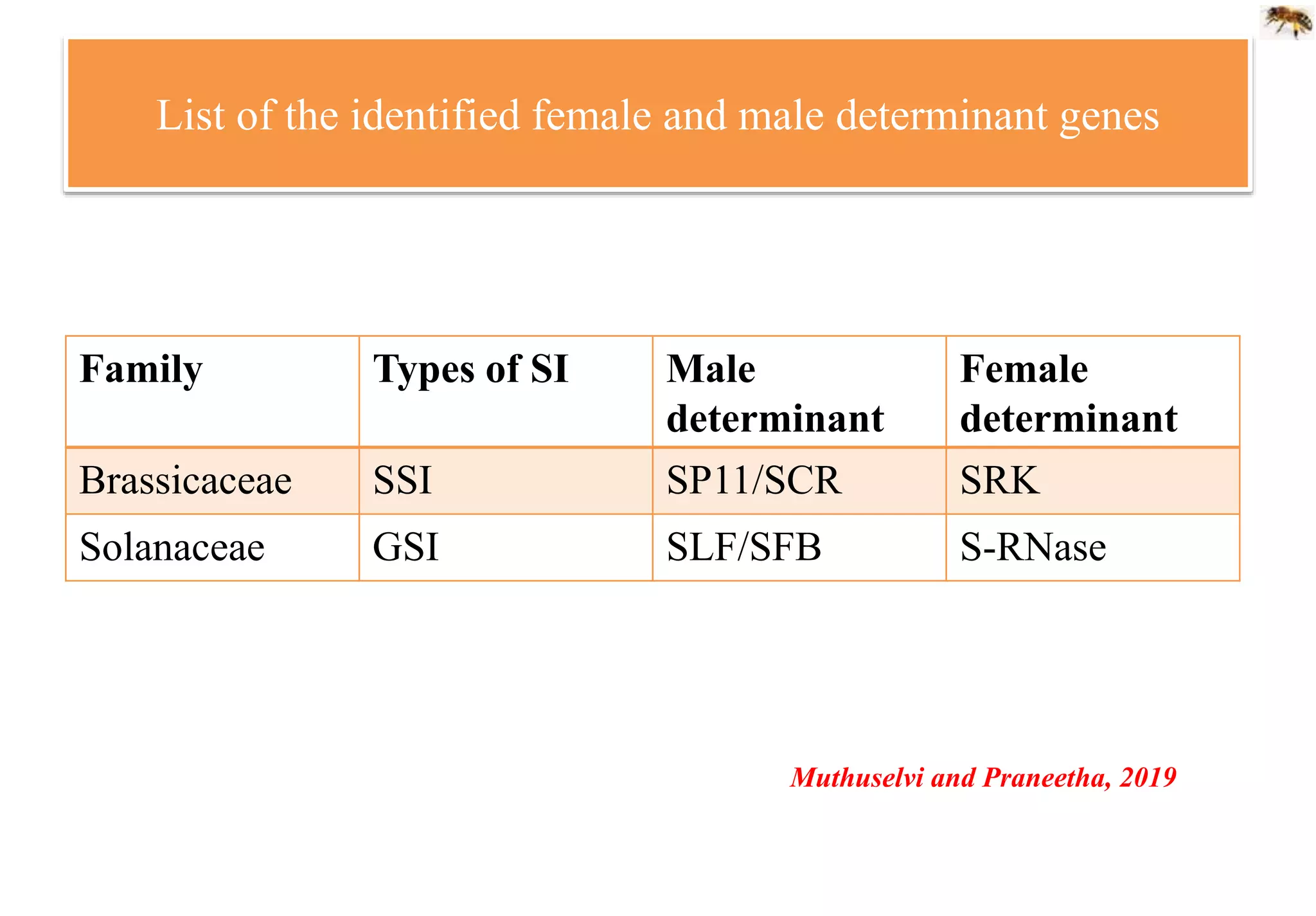 List of the identified female and male determinant genes

| Family | Types of SI | Male determinant | Female determinant |
|---|---|---|---|
| Brassicaceae | SSI | SP11/SCR | SRK |
| Solanaceae | GSI | SLF/SFB | S-RNase |

Muthuselvi and Praneetha, 2019